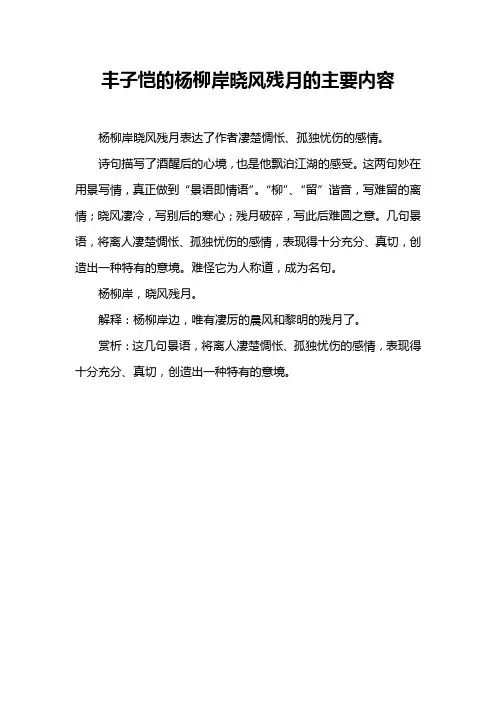 丰子恺的杨柳岸晓风残月的主要内容

杨柳岸晓风残月表达了作者凄楚惆怅、孤独忧伤的感情。

诗句描写了酒醒后的心境，也是他飘泊江湖的感受。这两句妙在用景写情，真正做到“景语即情语”。“柳”、“留”谐音，写难留的离情；晓风凄冷，写别后的寒心；残月破碎，写此后难圆之意。几句景语，将离人凄楚惆怅、孤独忧伤的感情，表现得十分充分、真切，创造出一种特有的意境。难怪它为人称道，成为名句。

杨柳岸，晓风残月。

解释：杨柳岸边，唯有凄厉的晨风和黎明的残月了。

赏析：这几句景语，将离人凄楚惆怅、孤独忧伤的感情，表现得十分充分、真切，创造出一种特有的意境。